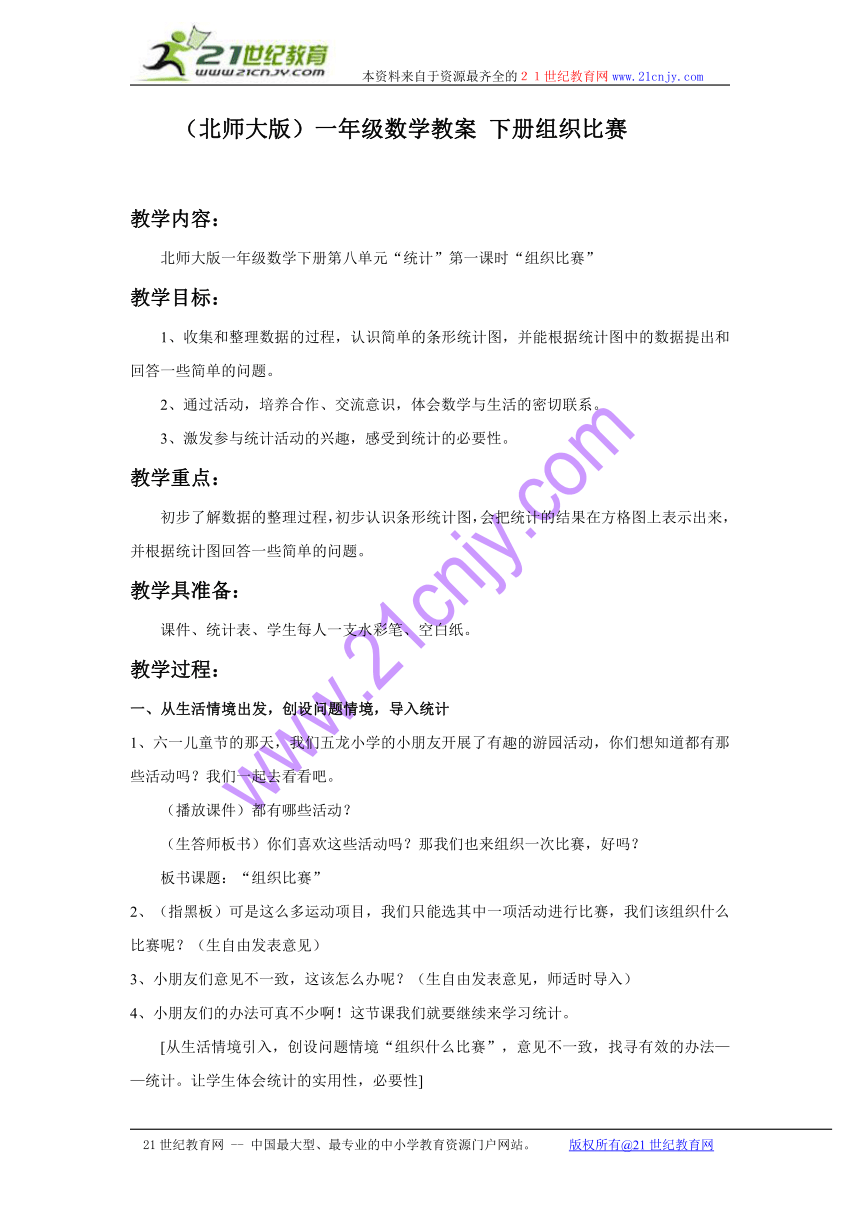 21世纪教育
www.21cnjy.com
本资料来自于资源最齐全的２１世纪教育网www.21cnjy.com

（北师大版）一年级数学教案 下册组织比赛

教学内容：

北师大版一年级数学下册第八单元“统计”第一课时“组织比赛”

教学目标：

1、收集和整理数据的过程，认识简单的条形统计图，并能根据统计图中的数据提出和回答一些简单的问题。

2、通过活动，培养合作、交流意识，体会数学与生活的密切联系。

3、激发参与统计活动的兴趣，感受到统计的必要性。

教学重点：

初步了解数据的整理过程，初步认识条形统计图，会把统计的结果在方格图上表示出来，并根据统计图回答一些简单的问题。

教学具准备：

课件、统计表、学生每人一支水彩笔、空白纸。

教学过程：

一、从生活情境出发，创设问题情境，导入统计

1、六一儿童节的那天，我们五龙小学的小朋友开展了有趣的游园活动，你们想知道都有那些活动吗？我们一起去看看吧。

（播放课件）都有哪些活动？

（生答师板书）你们喜欢这些活动吗？那我们也来组织一次比赛，好吗？

板书课题：“组织比赛”

2、（指黑板）可是这么多运动项目，我们只能选其中一项活动进行比赛，我们该组织什么比赛呢？（生自由发表意见）

3、小朋友们意见不一致，这该怎么办呢？（生自由发表意见，师适时导入）

4、小朋友们的办法可真不少啊！这节课我们就要继续来学习统计。

[从生活情境引入，创设问题情境“组织什么比赛”，意见不一致，找寻有效的办法——统计。让学生体会统计的实用性，必要性]

www.21cnjy.com

21世纪教育网 -- 中国最大型、最专业的中小学教育资源门户网站。 版权所有@21世纪教育网